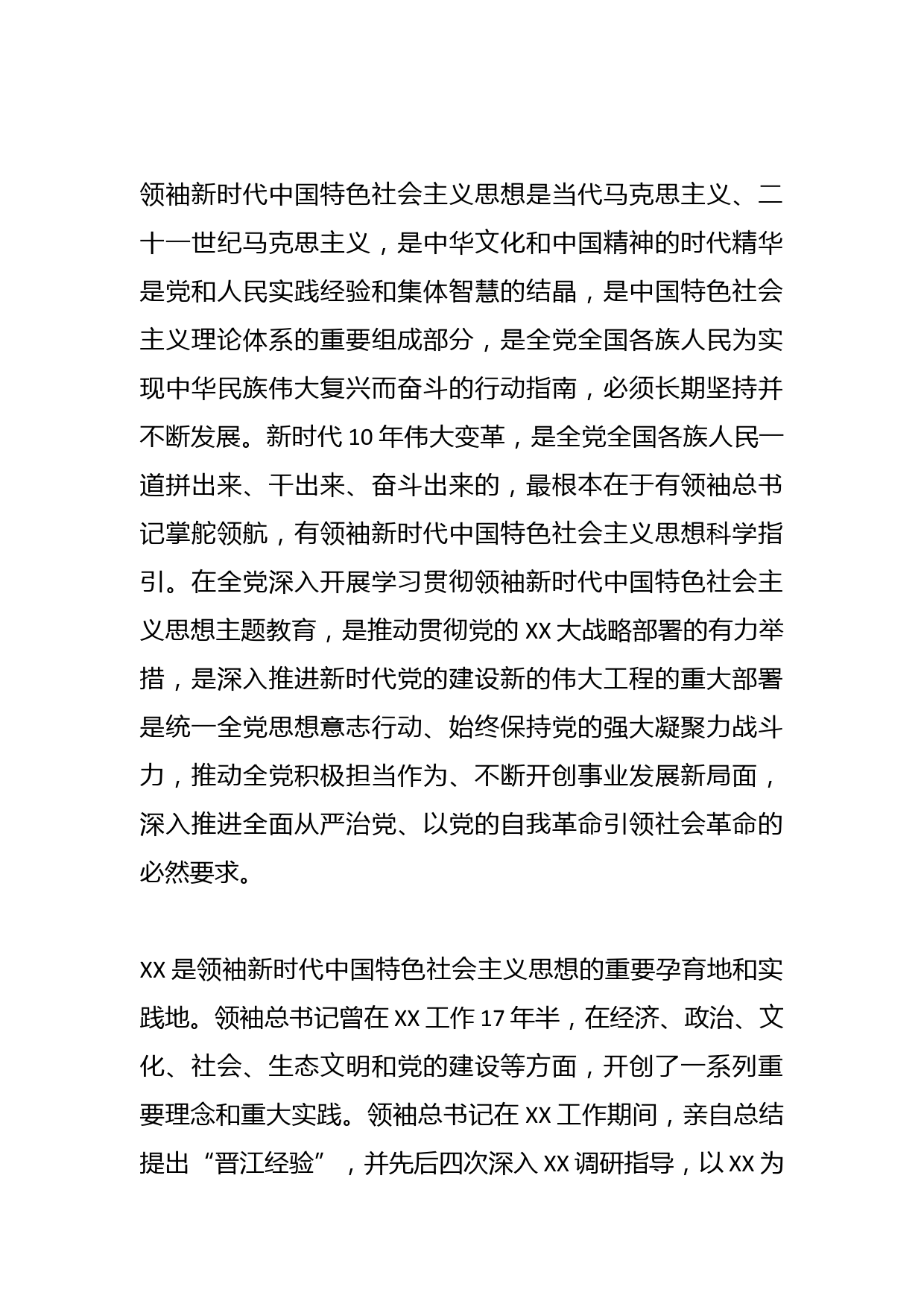 领袖新时代中国特色社会主义思想是当代马克思主义、二十一世纪马克思主义，是中华文化和中国精神的时代精华是党和人民实践经验和集体智慧的结晶，是中国特色社会主义理论体系的重要组成部分，是全党全国各族人民为实现中华民族伟大复兴而奋斗的行动指南，必须长期坚持并不断发展。新时代 10 年伟大变革，是全党全国各族人民一道拼出来、干出来、奋斗出来的，最根本在于有领袖总书记掌舵领航，有领袖新时代中国特色社会主义思想科学指引。在全党深入开展学习贯彻领袖新时代中国特色社会主义思想主题教育，是推动贯彻党的 XX 大战略部署的有力举措，是深入推进新时代党的建设新的伟大工程的重大部署是统一全党思想意志行动、始终保持党的强大凝聚力战斗力，推动全党积极担当作为、不断开创事业发展新局面，深入推进全面从严治党、以党的自我革命引领社会革命的必然要求。

XX 是领袖新时代中国特色社会主义思想的重要孕育地和实践地。领袖总书记曾在 XX 工作 17 年半，在经济、政治、文化、社会、生态文明和党的建设等方面，开创了一系列重要理念和重大实践。领袖总书记在 XX 工作期间，亲自总结提出“晋江经验”，并先后四次深入 XX 调研指导，以 XX 为